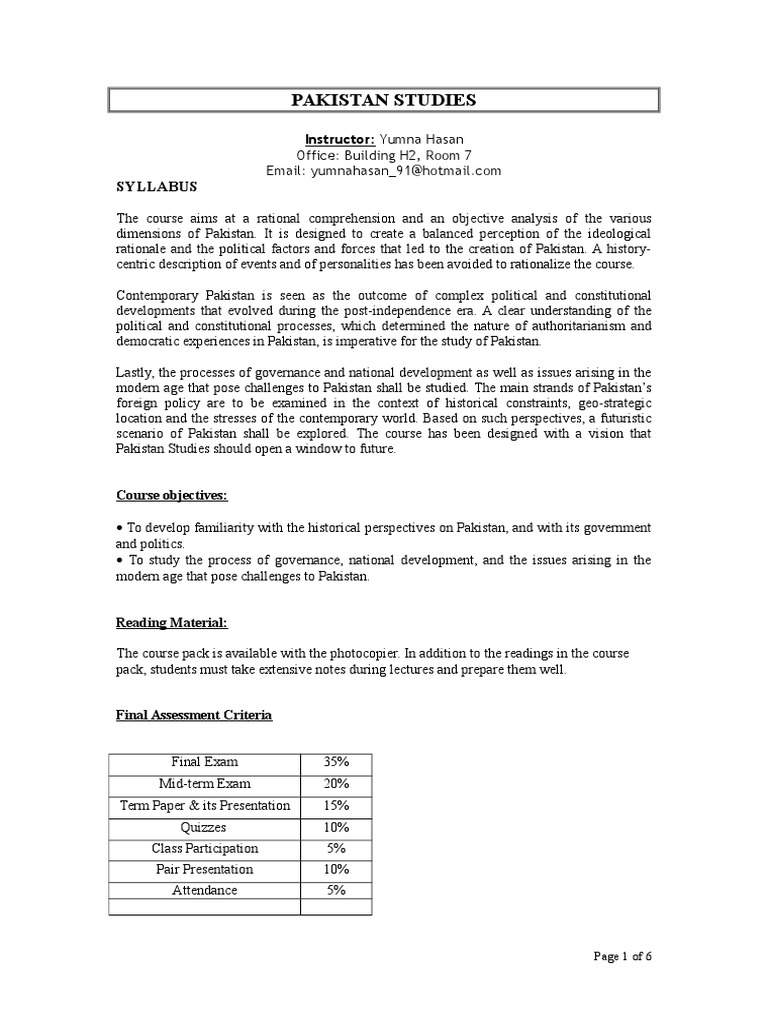 PAKISTAN STUDIES

Instructor: Yumna Hasan
Office: Building H2, Room 7
Email: yumnahasan_91@hotmail.com

SYLLABUS

The course aims at a rational comprehension and an objective analysis of the various dimensions of Pakistan. It is designed to create a balanced perception of the ideological rationale and the political factors and forces that led to the creation of Pakistan. A history-centric description of events and of personalities has been avoided to rationalize the course.

Contemporary Pakistan is seen as the outcome of complex political and constitutional developments that evolved during the post-independence era. A clear understanding of the political and constitutional processes, which determined the nature of authoritarianism and democratic experiences in Pakistan, is imperative for the study of Pakistan.

Lastly, the processes of governance and national development as well as issues arising in the modern age that pose challenges to Pakistan shall be studied. The main strands of Pakistan's foreign policy are to be examined in the context of historical constraints, geo-strategic location and the stresses of the contemporary world. Based on such perspectives, a futuristic scenario of Pakistan shall be explored. The course has been designed with a vision that Pakistan Studies should open a window to future.

Course objectives:

• To develop familiarity with the historical perspectives on Pakistan, and with its government and politics.
• To study the process of governance, national development, and the issues arising in the modern age that pose challenges to Pakistan.

Reading Material:

The course pack is available with the photocopier. In addition to the readings in the course pack, students must take extensive notes during lectures and prepare them well.

Final Assessment Criteria

| Final Exam | 35% |
|---|---|
| Mid-term Exam | 20% |
| Term Paper & its Presentation | 15% |
| Quizzes | 10% |
| Class Participation | 5% |
| Pair Presentation | 10% |
| Attendance | 5% |
| | |

Page 1 of 6